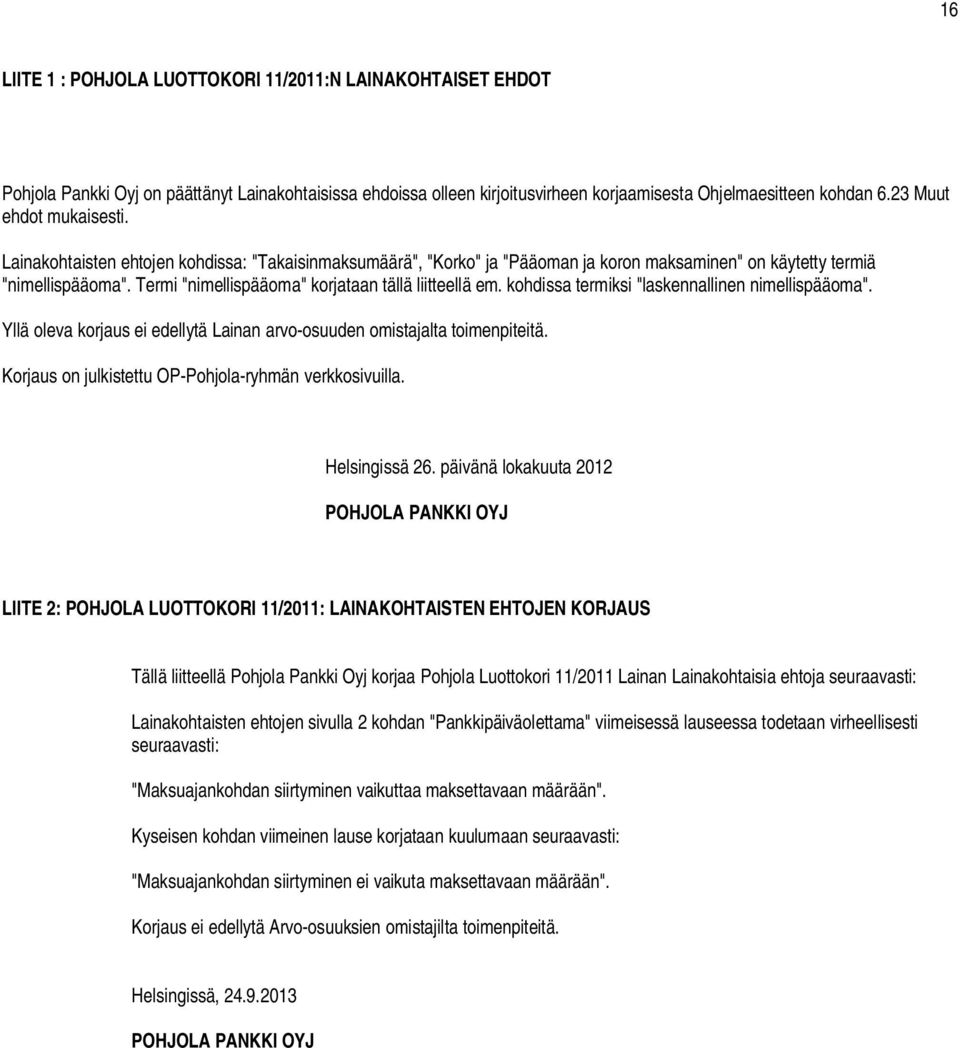 16

LIITE 1 : POHJOLA LUOTTOKORI 11/2011:N LAINAKOHTAISET EHDOT

Pohjola Pankki Oyj on päättänyt Lainakohtaisissa ehdoissa olleen kirjoitusvirheen korjaamisesta Ohjelmaesitteen kohdan 6.23 Muut ehdot mukaisesti.

Lainakohtaisten ehtojen kohdissa: "Takaisinmaksumäärä", "Korko" ja "Pääoman ja koron maksaminen" on käytetty termiä "nimellispääoma". Termi "nimellispääoma" korjataan tällä liitteellä em. kohdissa termiksi "laskennallinen nimellispääoma".

Yllä oleva korjaus ei edellytä Lainan arvo-osuuden omistajalta toimenpiteitä.

Korjaus on julkistettu OP-Pohjola-ryhmän verkkosivuilla.

Helsingissä 26. päivänä lokakuuta 2012

POHJOLA PANKKI OYJ

LIITE 2: POHJOLA LUOTTOKORI 11/2011: LAINAKOHTAISTEN EHTOJEN KORJAUS

Tällä liitteellä Pohjola Pankki Oyj korjaa Pohjola Luottokori 11/2011 Lainan Lainakohtaisia ehtoja seuraavasti:

Lainakohtaisten ehtojen sivulla 2 kohdan "Pankkipäiväolettama" viimeisessä lauseessa todetaan virheellisesti seuraavasti:

"Maksuajankohdan siirtyminen vaikuttaa maksettavaan määrään".

Kyseisen kohdan viimeinen lause korjataan kuulumaan seuraavasti:

"Maksuajankohdan siirtyminen ei vaikuta maksettavaan määrään".

Korjaus ei edellytä Arvo-osuuksien omistajilta toimenpiteitä.

Helsingissä, 24.9.2013

POHJOLA PANKKI OYJ